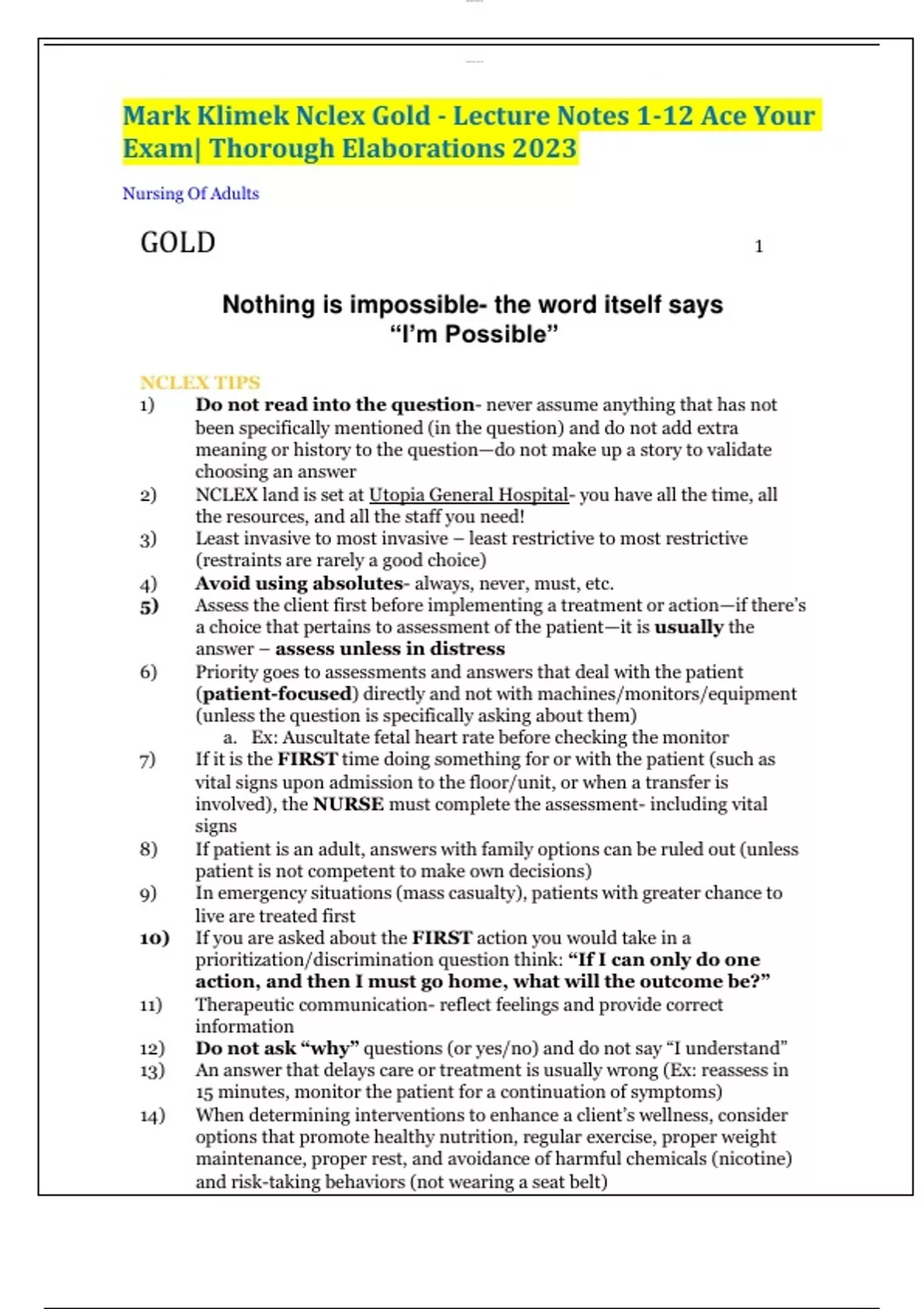 Mark Klimek Nclex Gold - Lecture Notes 1-12 Ace Your Exam| Thorough Elaborations 2023

Nursing Of Adults

GOLD 1

Nothing is impossible- the word itself says "I'm Possible"

NCLEX TIPS

1) Do not read into the question- never assume anything that has not been specifically mentioned (in the question) and do not add extra meaning or history to the question—do not make up a story to validate choosing an answer

2) NCLEX land is set at Utopia General Hospital- you have all the time, all the resources, and all the staff you need!

3) Least invasive to most invasive – least restrictive to most restrictive (restraints are rarely a good choice)

4) Avoid using absolutes- always, never, must, etc.

5) Assess the client first before implementing a treatment or action—if there's a choice that pertains to assessment of the patient—it is usually the answer – assess unless in distress

6) Priority goes to assessments and answers that deal with the patient (patient-focused) directly and not with machines/monitors/equipment (unless the question is specifically asking about them)

a. Ex: Auscultate fetal heart rate before checking the monitor

7) If it is the FIRST time doing something for or with the patient (such as vital signs upon admission to the floor/unit, or when a transfer is involved), the NURSE must complete the assessment- including vital signs

8) If patient is an adult, answers with family options can be ruled out (unless patient is not competent to make own decisions)

9) In emergency situations (mass casualty), patients with greater chance to live are treated first

10) If you are asked about the FIRST action you would take in a prioritization/discrimination question think: "If I can only do one action, and then I must go home, what will the outcome be?"

11) Therapeutic communication- reflect feelings and provide correct information

12) Do not ask "why" questions (or yes/no) and do not say "I understand"

13) An answer that delays care or treatment is usually wrong (Ex: reassess in 15 minutes, monitor the patient for a continuation of symptoms)

14) When determining interventions to enhance a client's wellness, consider options that promote healthy nutrition, regular exercise, proper weight maintenance, proper rest, and avoidance of harmful chemicals (nicotine) and risk-taking behaviors (not wearing a seat belt)